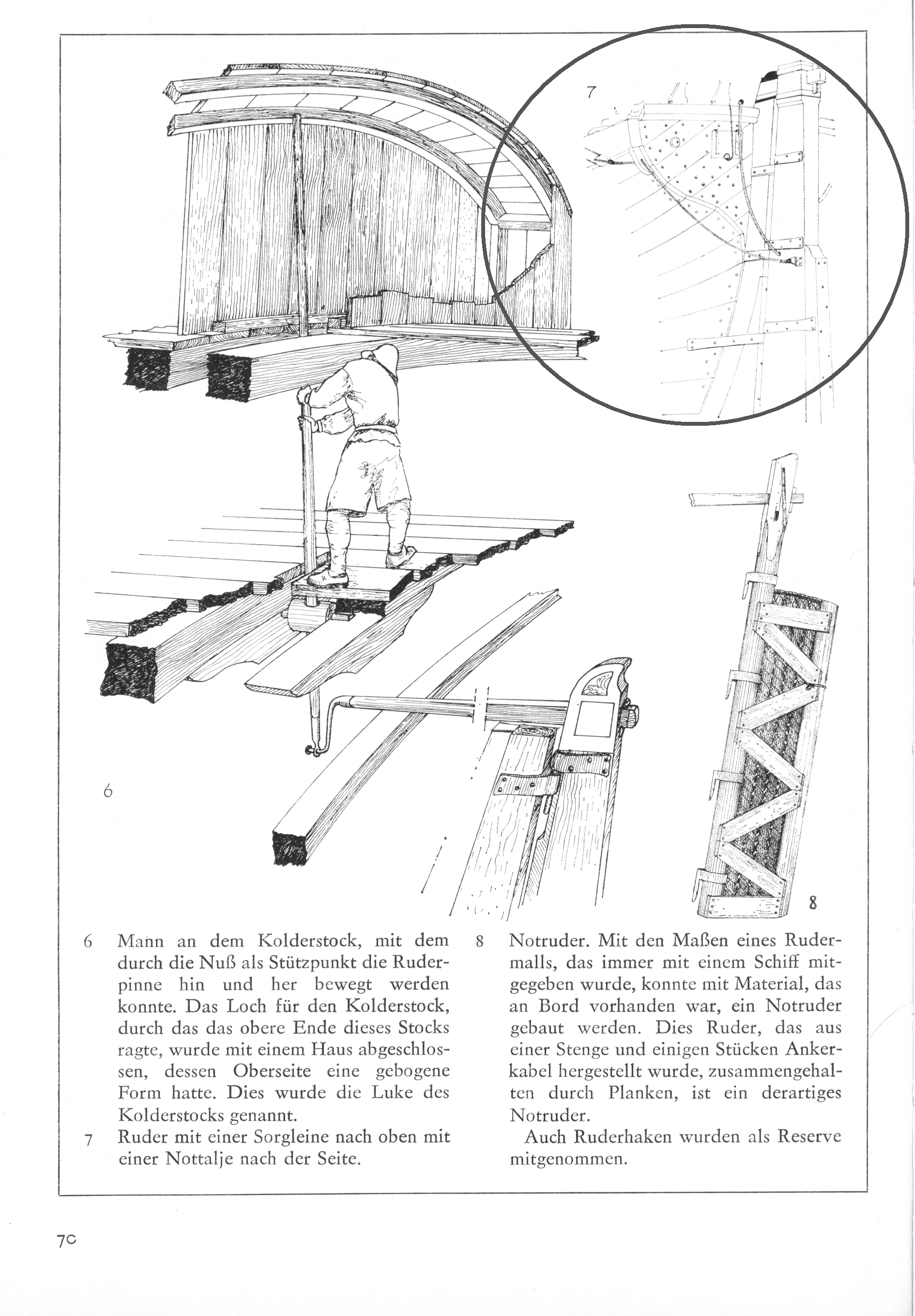 7

6

8

6 Mann an dem Kolderstock, mit dem durch die Nuß als Stützpunkt die Ruderpinne hin und her bewegt werden konnte. Das Loch für den Kolderstock, durch das das obere Ende dieses Stocks ragte, wurde mit einem Haus abgeschlossen, dessen Oberseite eine gebogene Form hatte. Dies wurde die Luke des Kolderstocks genannt.

7 Ruder mit einer Sorgleine nach oben mit einer Nottalje nach der Seite.

8 Notruder. Mit den Maßen eines Rudermalls, das immer mit einem Schiff mitgegeben wurde, konnte mit Material, das an Bord vorhanden war, ein Notruder gebaut werden. Dies Ruder, das aus einer Stenge und einigen Stücken Ankerkabel hergestellt wurde, zusammengehalten durch Planken, ist ein derartiges Notruder.

Auch Ruderhaken wurden als Reserve mitgenommen.

70